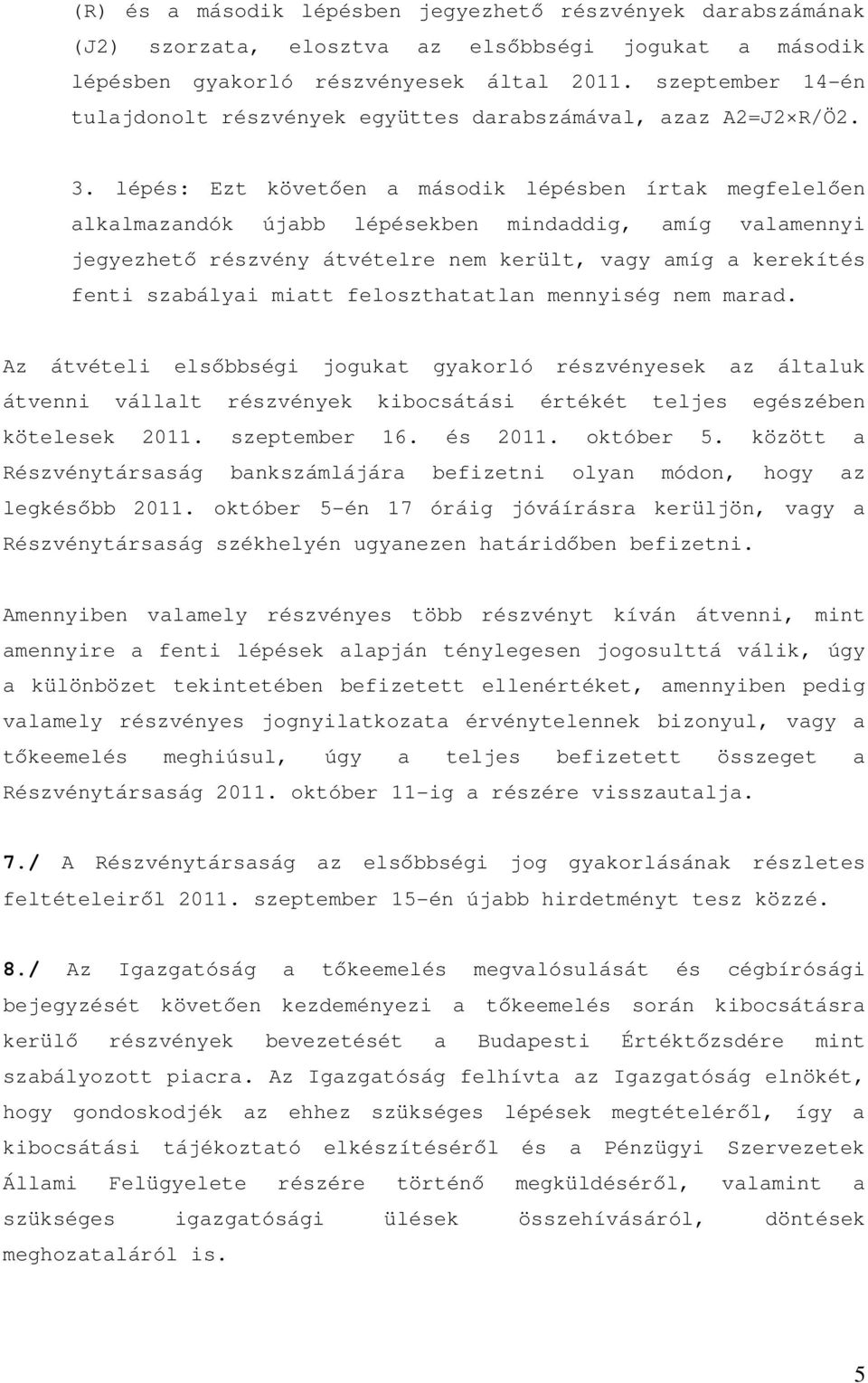 (R) és a második lépésben jegyezhető részvények darabszámának (J2) szorzata, elosztva az elsőbbségi jogukat a második lépésben gyakorló részvényesek által 2011. szeptember 14-én tulajdonolt részvények együttes darabszámával, azaz A2=J2×R/Ö2.

3. lépés: Ezt követően a második lépésben írtak megfelelően alkalmazandók újabb lépésekben mindaddig, amíg valamennyi jegyezhető részvény átvételre nem került, vagy amíg a kerekítés fenti szabályai miatt feloszthatatlan mennyiség nem marad.

Az átvételi elsőbbségi jogukat gyakorló részvényesek az általuk átvenni vállalt részvények kibocsátási értékét teljes egészében kötelesek 2011. szeptember 16. és 2011. október 5. között a Részvénytársaság bankszámlájára befizetni olyan módon, hogy az legkésőbb 2011. október 5-én 17 óráig jóváírásra kerüljön, vagy a Részvénytársaság székhelyén ugyanezen határidőben befizetni.

Amennyiben valamely részvényes több részvényt kíván átvenni, mint amennyire a fenti lépések alapján ténylegesen jogosulttá válik, úgy a különbözet tekintetében befizetett ellenértéket, amennyiben pedig valamely részvényes jognyilatkozata érvénytelennek bizonyul, vagy a tőkeemelés meghiúsul, úgy a teljes befizetett összeget a Részvénytársaság 2011. október 11-ig a részére visszautalja.

7./ A Részvénytársaság az elsőbbségi jog gyakorlásának részletes feltételeiről 2011. szeptember 15-én újabb hirdetményt tesz közzé.

8./ Az Igazgatóság a tőkeemelés megvalósulását és cégbírósági bejegyzését követően kezdeményezi a tőkeemelés során kibocsátásra kerülő részvények bevezetését a Budapesti Értéktőzsdére mint szabályozott piacra. Az Igazgatóság felhívta az Igazgatóság elnökét, hogy gondoskodjék az ehhez szükséges lépések megtételéről, így a kibocsátási tájékoztató elkészítéséről és a Pénzügyi Szervezetek Állami Felügyelete részére történő megküldéséről, valamint a szükséges igazgatósági ülések összehívásáról, döntések meghozataláról is.

5